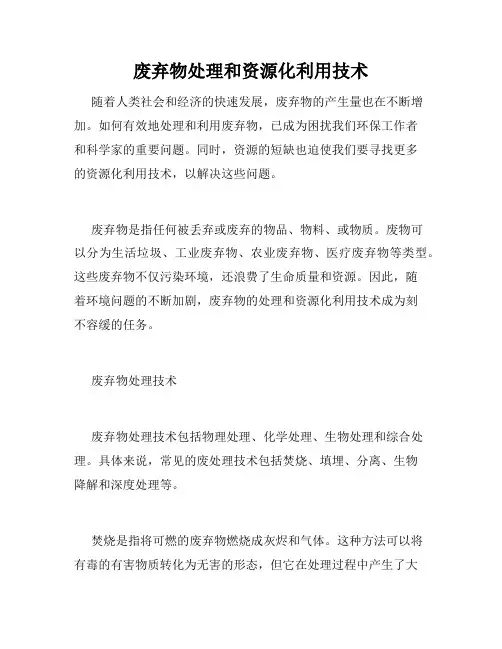 废弃物处理和资源化利用技术

随着人类社会和经济的快速发展，废弃物的产生量也在不断增加。如何有效地处理和利用废弃物，已成为困扰我们环保工作者和科学家的重要问题。同时，资源的短缺也迫使我们要寻找更多的资源化利用技术，以解决这些问题。

废弃物是指任何被丢弃或废弃的物品、物料、或物质。废物可以分为生活垃圾、工业废弃物、农业废弃物、医疗废弃物等类型。这些废弃物不仅污染环境，还浪费了生命质量和资源。因此，随着环境问题的不断加剧，废弃物的处理和资源化利用技术成为刻不容缓的任务。

废弃物处理技术

废弃物处理技术包括物理处理、化学处理、生物处理和综合处理。具体来说，常见的废处理技术包括焚烧、填埋、分离、生物降解和深度处理等。

焚烧是指将可燃的废弃物燃烧成灰烬和气体。这种方法可以将有毒的有害物质转化为无害的形态，但它在处理过程中产生了大